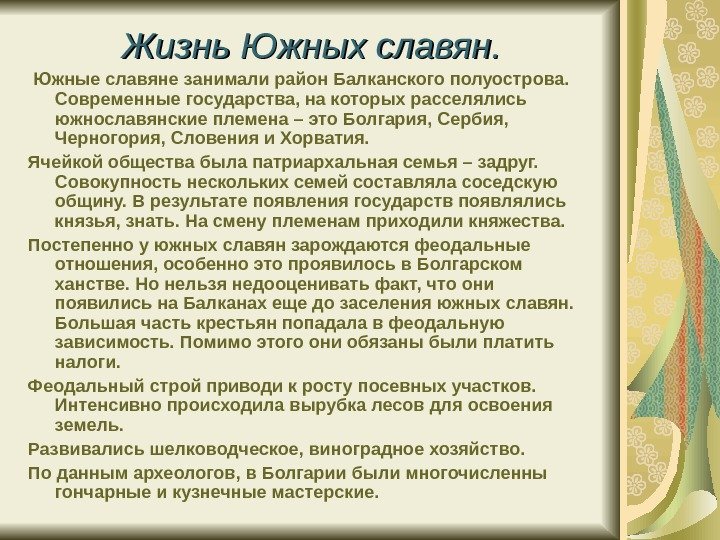 Жизнь Южных славян.

Южные славяне занимали район Балканского полуострова. Современные государства, на которых расселялись южнославянские племена – это Болгария, Сербия, Черногория, Словения и Хорватия.

Ячейкой общества была патриархальная семья – задруг. Совокупность нескольких семей составляла соседскую общину. В результате появления государств появлялись князья, знать. На смену племенам приходили княжества.

Постепенно у южных славян зарождаются феодальные отношения, особенно это проявилось в Болгарском ханстве. Но нельзя недооценивать факт, что они появились на Балканах еще до заселения южных славян. Большая часть крестьян попадала в феодальную зависимость. Помимо этого они обязаны были платить налоги.

Феодальный строй приводи к росту посевных участков. Интенсивно происходила вырубка лесов для освоения земель.

Развивались шелководческое, виноградное хозяйство.

По данным археологов, в Болгарии были многочисленны гончарные и кузнечные мастерские.